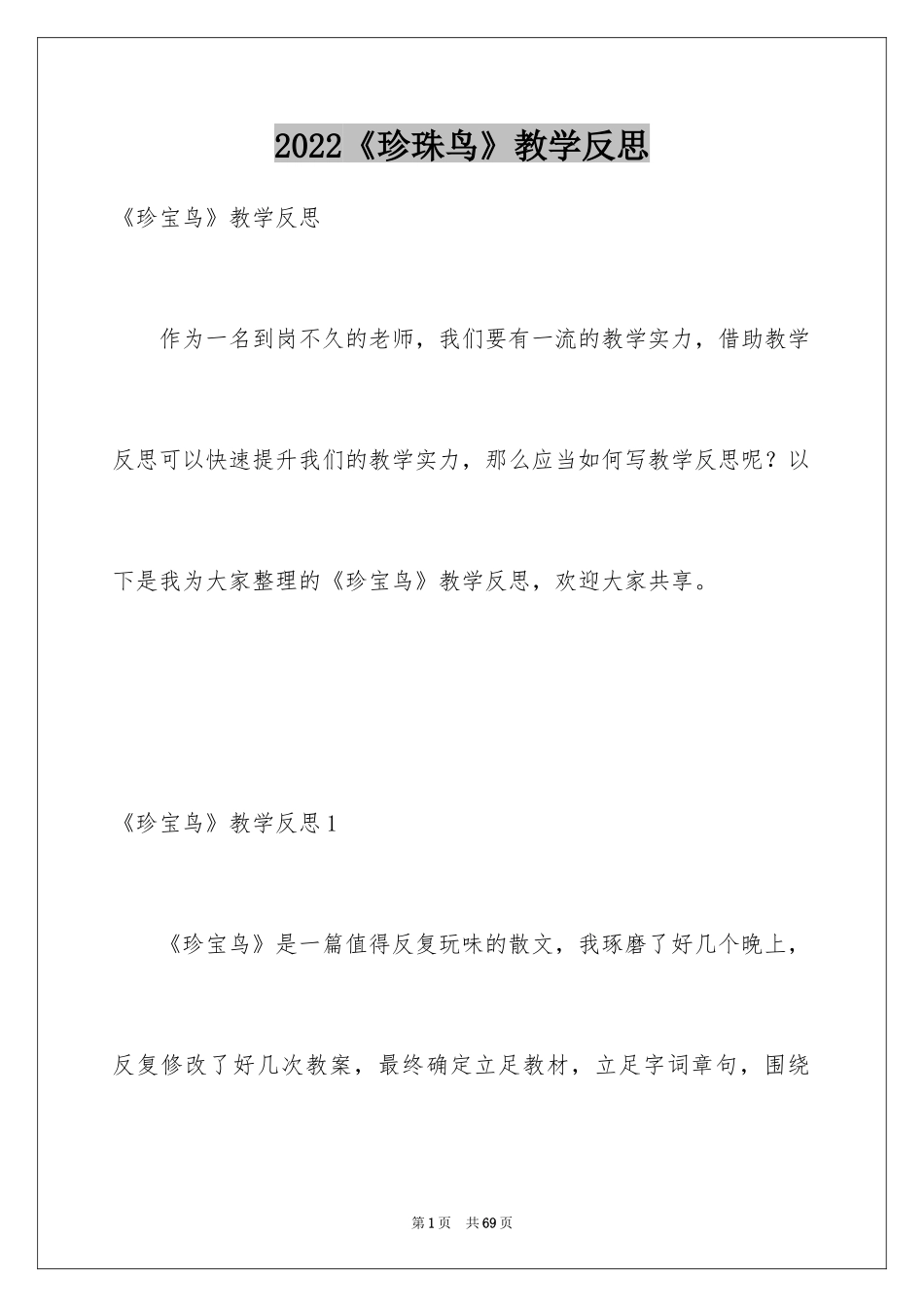 2022《珍珠鸟》教学反思

《珍宝鸟》教学反思

作为一名到岗不久的老师，我们要有一流的教学实力，借助教学反思可以快速提升我们的教学实力，那么应当如何写教学反思呢？以下是我为大家整理的《珍宝鸟》教学反思，欢迎大家共享。

《珍宝鸟》教学反思1

《珍宝鸟》是一篇值得反复玩味的散文，我琢磨了好几个晚上，反复修改了好几次教案，最终确定立足教材，立足字词章句，围绕

第1页 共69页